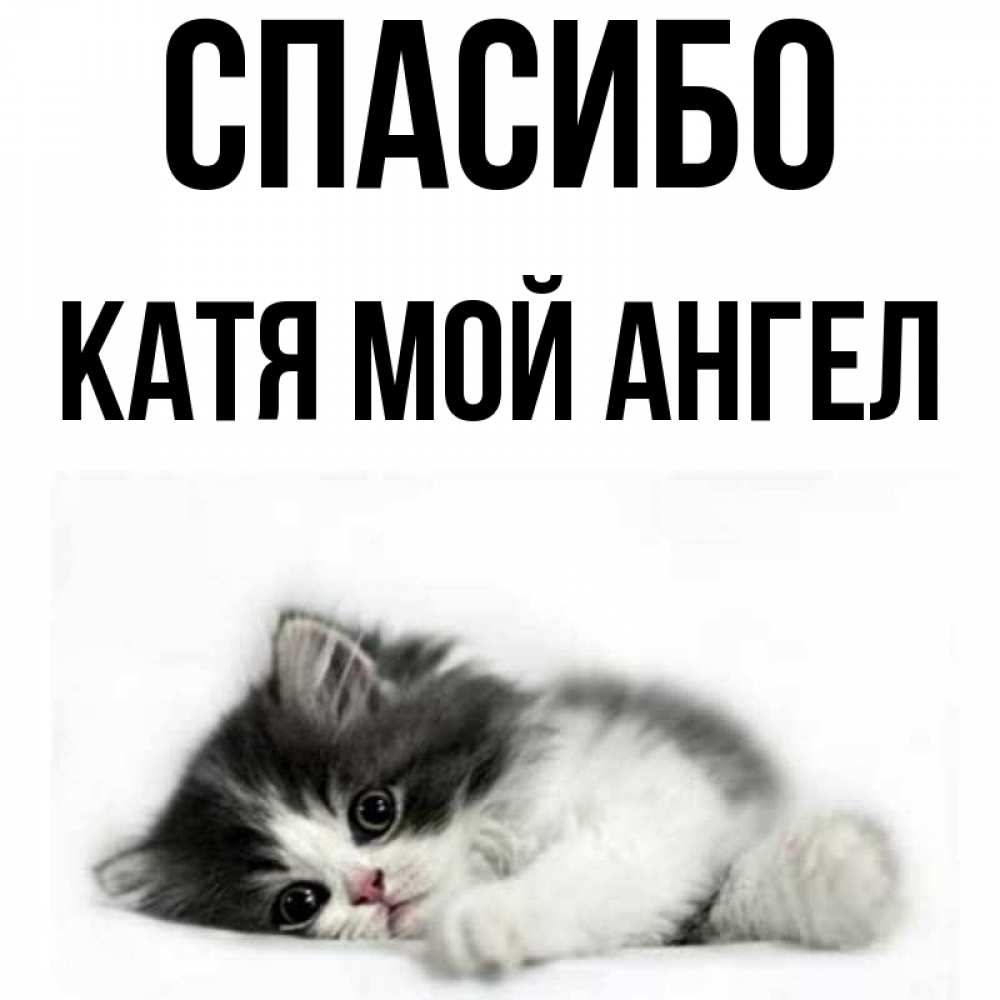 СПАСИБО
КАТЯ МОЙ АНГЕЛ